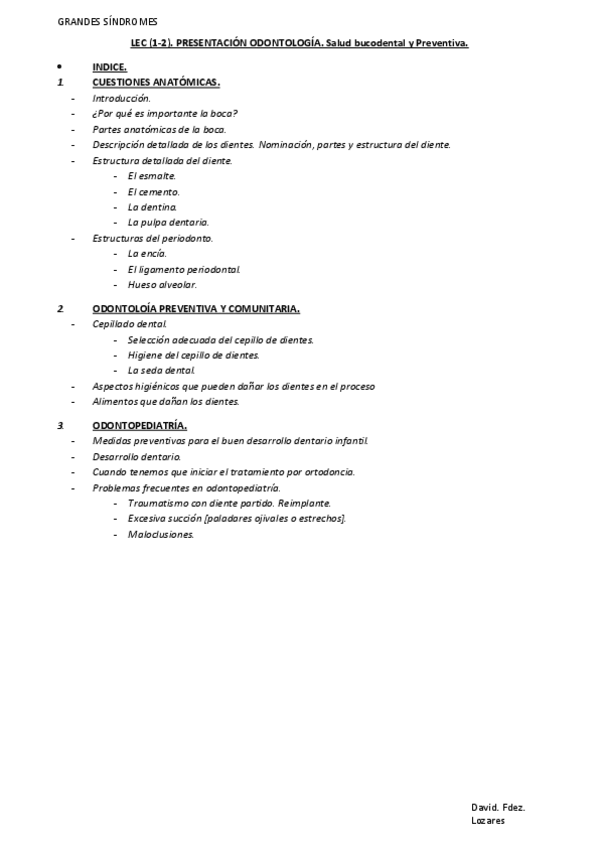 GRANDES SÍNDROMES

LEC (1-2). PRESENTACIÓN ODONTOLOGÍA. Salud bucodental y Preventiva.

• INDICE.

1. CUESTIONES ANATÓMICAS.
- Introducción.
- ¿Por qué es importante la boca?
- Partes anatómicas de la boca.
- Descripción detallada de los dientes. Nominación, partes y estructura del diente.
- Estructura detallada del diente.
  - El esmalte.
  - El cemento.
  - La dentina.
  - La pulpa dentaria.
- Estructuras del periodonto.
  - La encía.
  - El ligamento periodontal.
  - Hueso alveolar.

2. ODONTOLOÍA PREVENTIVA Y COMUNITARIA.
- Cepillado dental.
  - Selección adecuada del cepillo de dientes.
  - Higiene del cepillo de dientes.
  - La seda dental.
- Aspectos higiénicos que pueden dañar los dientes en el proceso
- Alimentos que dañan los dientes.

3. ODONTOPEDIATRÍA.
- Medidas preventivas para el buen desarrollo dentario infantil.
- Desarrollo dentario.
- Cuando tenemos que iniciar el tratamiento por ortodoncia.
- Problemas frecuentes en odontopediatría.
  - Traumatismo con diente partido. Reimplante.
  - Excesiva succión [paladares ojivales o estrechos].
  - Maloclusiones.

David. Fdez. Lozares